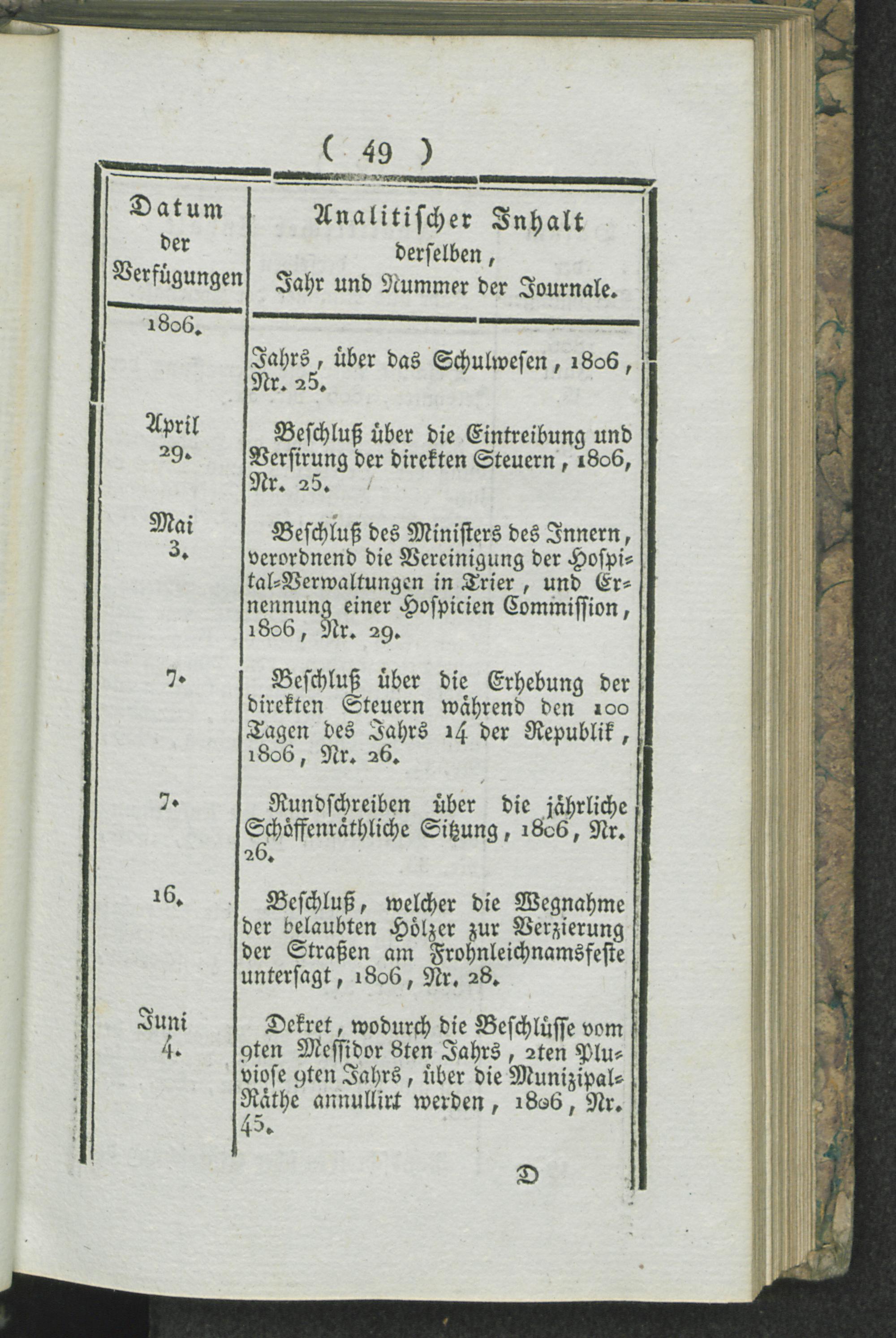 ( 49 )

| Datum der Verfügungen | Analitischer Inhalt derselben, Jahr und Nummer der Journale. |
|---|---|
| 1806. | Jahrs, über das Schulwesen, 1806, Nr. 25. |
| April 29. | Beschluß über die Eintreibung und Versirung der direkten Steuern, 1806, Nr. 25. |
| Mai 3. | Beschluß des Ministers des Innern, verordnend die Vereinigung der Hospital-Verwaltungen in Trier, und Ernennung einer Hospicien Commission, 1806, Nr. 29. |
| 7. | Beschluß über die Erhebung der direkten Steuern während den 100 Tagen des Jahrs 14 der Republik, 1806, Nr. 26. |
| 7. | Rundschreiben über die jährliche Schöffenräthliche Sitzung, 1806, Nr. 26. |
| 16. | Beschluß, welcher die Wegnahme der belaubten Hölzer zur Verzierung der Straßen am Frohnleichnamsfeste untersagt, 1806, Nr. 28. |
| Juni 4. | Dekret, wodurch die Beschlüsse vom 9ten Messidor 8ten Jahrs, 2ten Pluviose 9ten Jahrs, über die Munizipal-Räthe annullirt werden, 1806, Nr. 45. |

D